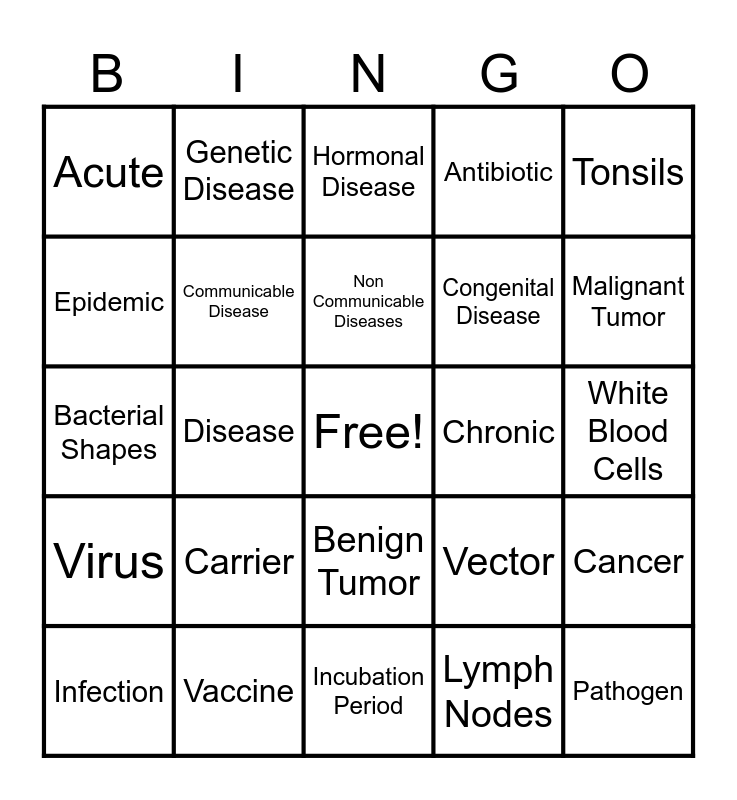 | B | I | N | G | O |
|---|---|---|---|---|
| Acute | Genetic Disease | Hormonal Disease | Antibiotic | Tonsils |
| Epidemic | Communicable Disease | Non Communicable Diseases | Congenital Disease | Malignant Tumor |
| Bacterial Shapes | Disease | Free! | Chronic | White Blood Cells |
| Virus | Carrier | Benign Tumor | Vector | Cancer |
| Infection | Vaccine | Incubation Period | Lymph Nodes | Pathogen |